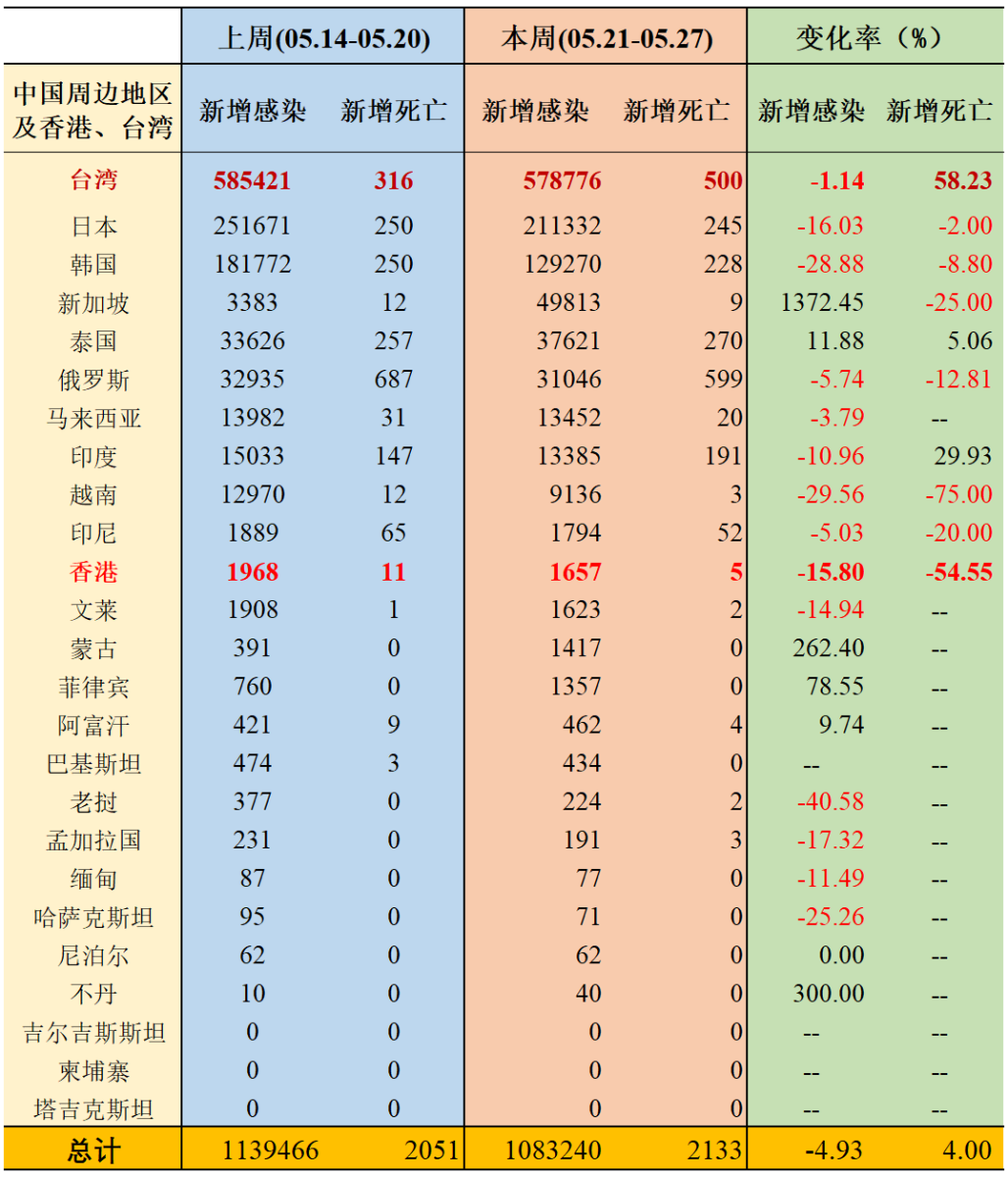 | | 上周(05.14-05.20) | | 本周(05.21-05.27) | | 变化率（%） | |
|---|---|---|---|---|---|---|
| 中国周边地区及香港、台湾 | 新增感染 | 新增死亡 | 新增感染 | 新增死亡 | 新增感染 | 新增死亡 |
| 台湾 | 585421 | 316 | 578776 | 500 | -1.14 | 58.23 |
| 日本 | 251671 | 250 | 211332 | 245 | -16.03 | -2.00 |
| 韩国 | 181772 | 250 | 129270 | 228 | -28.88 | -8.80 |
| 新加坡 | 3383 | 12 | 49813 | 9 | 1372.45 | -25.00 |
| 泰国 | 33626 | 257 | 37621 | 270 | 11.88 | 5.06 |
| 俄罗斯 | 32935 | 687 | 31046 | 599 | -5.74 | -12.81 |
| 马来西亚 | 13982 | 31 | 13452 | 20 | -3.79 | -- |
| 印度 | 15033 | 147 | 13385 | 191 | -10.96 | 29.93 |
| 越南 | 12970 | 12 | 9136 | 3 | -29.56 | -75.00 |
| 印尼 | 1889 | 65 | 1794 | 52 | -5.03 | -20.00 |
| 香港 | 1968 | 11 | 1657 | 5 | -15.80 | -54.55 |
| 文莱 | 1908 | 1 | 1623 | 2 | -14.94 | -- |
| 蒙古 | 391 | 0 | 1417 | 0 | 262.40 | -- |
| 菲律宾 | 760 | 0 | 1357 | 0 | 78.55 | -- |
| 阿富汗 | 421 | 9 | 462 | 4 | 9.74 | -- |
| 巴基斯坦 | 474 | 3 | 434 | 0 | -- | -- |
| 老挝 | 377 | 0 | 224 | 2 | -40.58 | -- |
| 孟加拉国 | 231 | 0 | 191 | 3 | -17.32 | -- |
| 缅甸 | 87 | 0 | 77 | 0 | -11.49 | -- |
| 哈萨克斯坦 | 95 | 0 | 71 | 0 | -25.26 | -- |
| 尼泊尔 | 62 | 0 | 62 | 0 | 0.00 | -- |
| 不丹 | 10 | 0 | 40 | 0 | 300.00 | -- |
| 吉尔吉斯斯坦 | 0 | 0 | 0 | 0 | -- | -- |
| 柬埔寨 | 0 | 0 | 0 | 0 | -- | -- |
| 塔吉克斯坦 | 0 | 0 | 0 | 0 | -- | -- |
| 总计 | 1139466 | 2051 | 1083240 | 2133 | -4.93 | 4.00 |